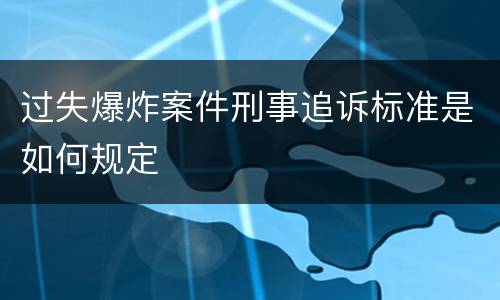 过失爆炸案件刑事追诉标准是如何规定